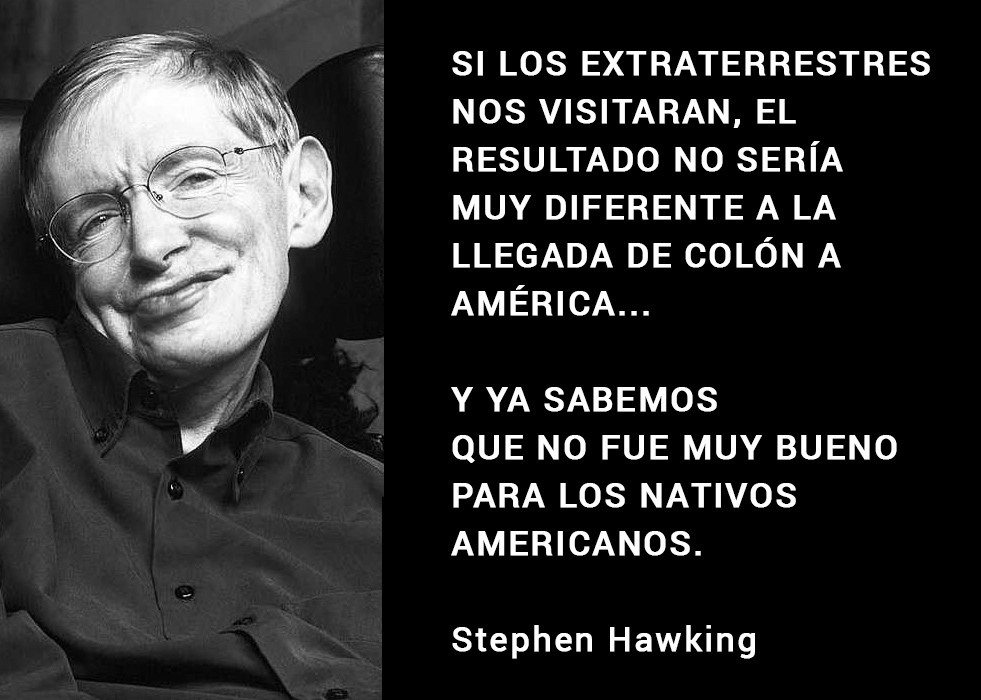 SI LOS EXTRATERRESTRES NOS VISITARAN, EL RESULTADO NO SERÍA MUY DIFERENTE A LA LLEGADA DE COLÓN A AMÉRICA...

Y YA SABEMOS QUE NO FUE MUY BUENO PARA LOS NATIVOS AMERICANOS.

Stephen Hawking